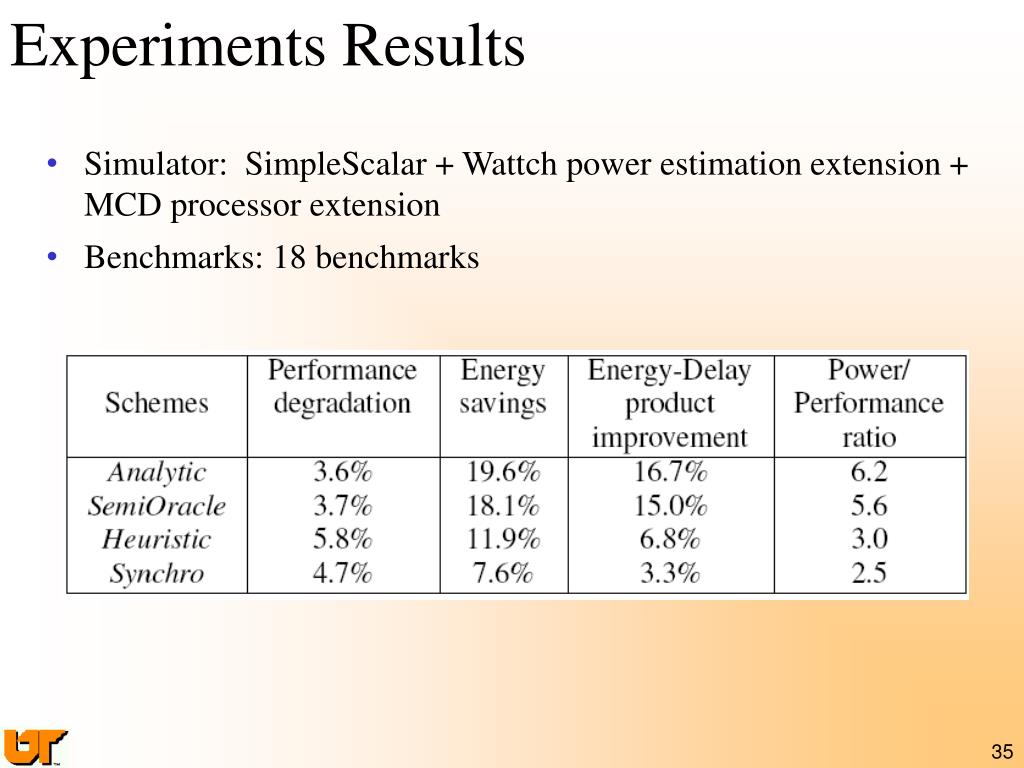 Experiments Results

• Simulator: SimpleScalar + Wattch power estimation extension + MCD processor extension
• Benchmarks: 18 benchmarks

| Schemes | Performance degradation | Energy savings | Energy-Delay product improvement | Power/ Performance ratio |
|---|---|---|---|---|
| Analytic | 3.6% | 19.6% | 16.7% | 6.2 |
| SemiOracle | 3.7% | 18.1% | 15.0% | 5.6 |
| Heuristic | 5.8% | 11.9% | 6.8% | 3.0 |
| Synchro | 4.7% | 7.6% | 3.3% | 2.5 |

UT

35